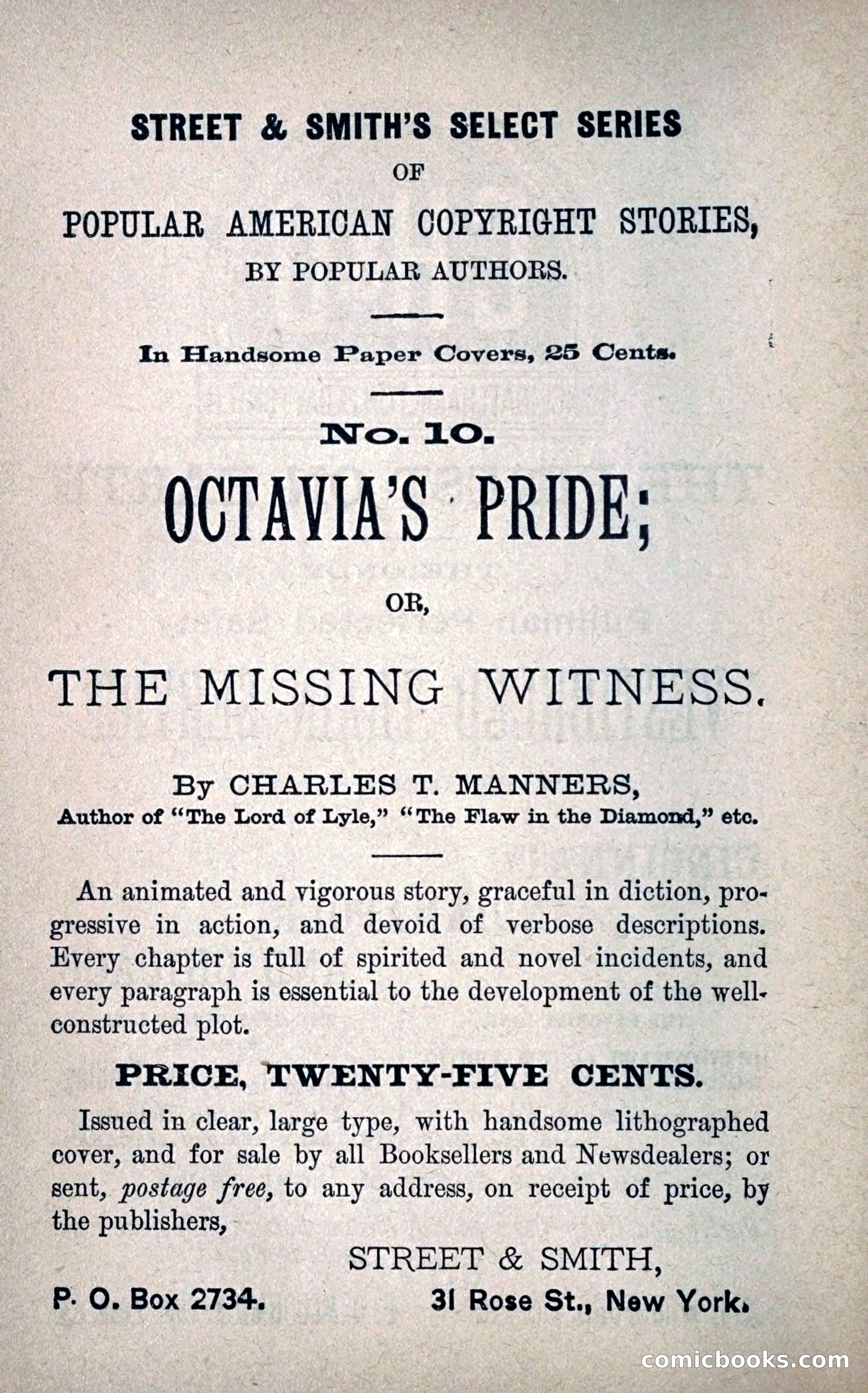 STREET & SMITH'S SELECT SERIES

OF

POPULAR AMERICAN COPYRIGHT STORIES,

BY POPULAR AUTHORS.

In Handsome Paper Covers, 25 Cents.

No. 10.

OCTAVIA'S PRIDE;

OR,

THE MISSING WITNESS.

By CHARLES T. MANNERS,

Author of "The Lord of Lyle," "The Flaw in the Diamond," etc.

An animated and vigorous story, graceful in diction, progressive in action, and devoid of verbose descriptions. Every chapter is full of spirited and novel incidents, and every paragraph is essential to the development of the well-constructed plot.

PRICE, TWENTY-FIVE CENTS.

Issued in clear, large type, with handsome lithographed cover, and for sale by all Booksellers and Newsdealers; or sent, postage free, to any address, on receipt of price, by the publishers,

STREET & SMITH,

P. O. Box 2734. 31 Rose St., New York.

comicbooks.com